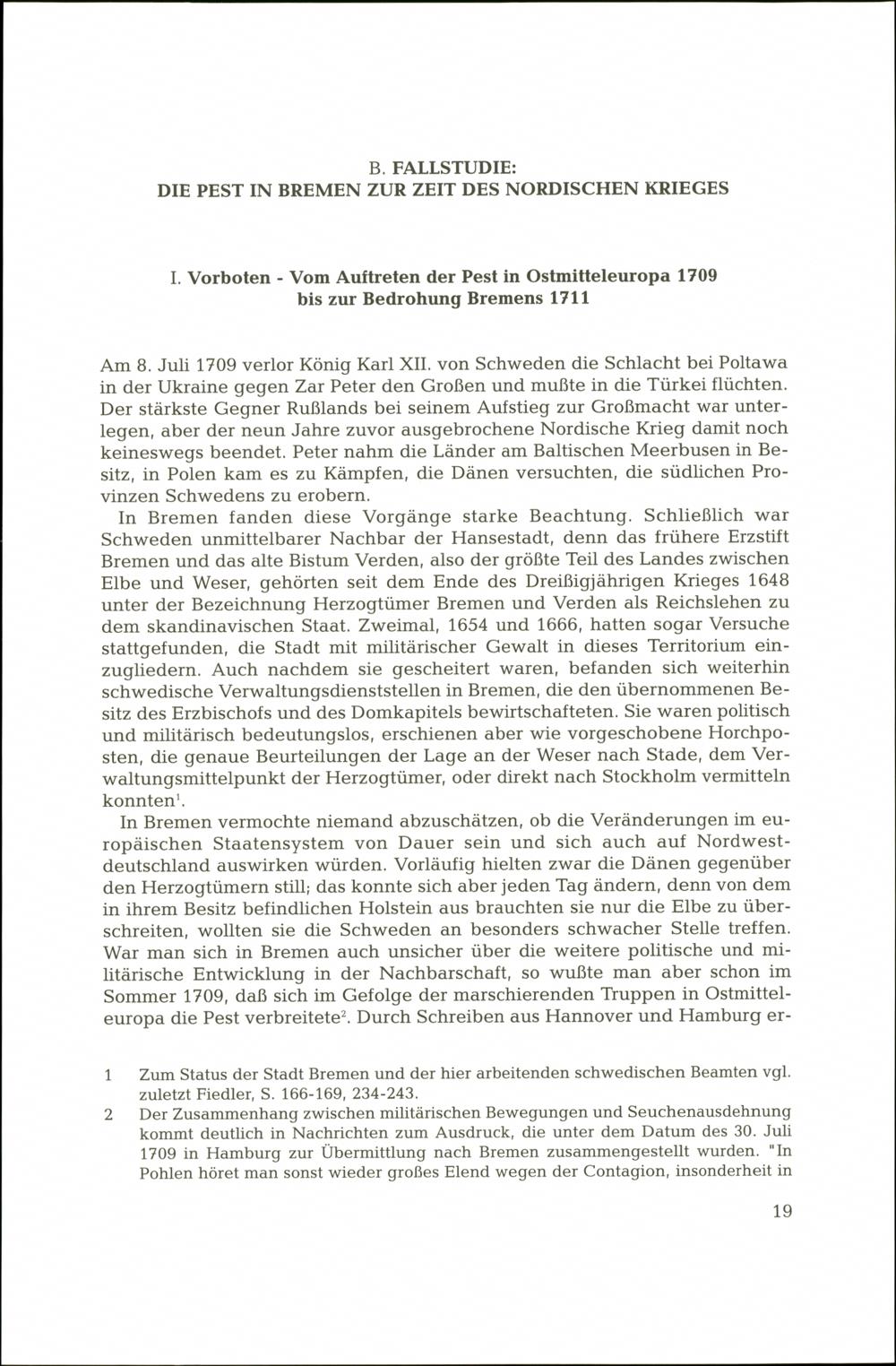 B. FALLSTUDIE:
DIE PEST IN BREMEN ZUR ZEIT DES NORDISCHEN KRIEGES

I. Vorboten - Vom Auftreten der Pest in Ostmitteleuropa 1709 bis zur Bedrohung Bremens 1711

Am 8. Juli 1709 verlor König Karl XII. von Schweden die Schlacht bei Poltawa in der Ukraine gegen Zar Peter den Großen und mußte in die Türkei flüchten. Der stärkste Gegner Rußlands bei seinem Aufstieg zur Großmacht war unterlegen, aber der neun Jahre zuvor ausgebrochene Nordische Krieg damit noch keineswegs beendet. Peter nahm die Länder am Baltischen Meerbusen in Besitz, in Polen kam es zu Kämpfen, die Dänen versuchten, die südlichen Provinzen Schwedens zu erobern.

In Bremen fanden diese Vorgänge starke Beachtung. Schließlich war Schweden unmittelbarer Nachbar der Hansestadt, denn das frühere Erzstift Bremen und das alte Bistum Verden, also der größte Teil des Landes zwischen Elbe und Weser, gehörten seit dem Ende des Dreißigjährigen Krieges 1648 unter der Bezeichnung Herzogtümer Bremen und Verden als Reichslehen zu dem skandinavischen Staat. Zweimal, 1654 und 1666, hatten sogar Versuche stattgefunden, die Stadt mit militärischer Gewalt in dieses Territorium einzugliedern. Auch nachdem sie gescheitert waren, befanden sich weiterhin schwedische Verwaltungsdienststellen in Bremen, die den übernommenen Besitz des Erzbischofs und des Domkapitels bewirtschafteten. Sie waren politisch und militärisch bedeutungslos, erschienen aber wie vorgeschobene Horchposten, die genaue Beurteilungen der Lage an der Weser nach Stade, dem Verwaltungsmittelpunkt der Herzogtümer, oder direkt nach Stockholm vermitteln konnten$^1$.

In Bremen vermochte niemand abzuschätzen, ob die Veränderungen im europäischen Staatensystem von Dauer sein und sich auch auf Nordwestdeutschland auswirken würden. Vorläufig hielten zwar die Dänen gegenüber den Herzogtümern still; das konnte sich aber jeden Tag ändern, denn von dem in ihrem Besitz befindlichen Holstein aus brauchten sie nur die Elbe zu überschreiten, wollten sie die Schweden an besonders schwacher Stelle treffen. War man sich in Bremen auch unsicher über die weitere politische und militärische Entwicklung in der Nachbarschaft, so wußte man aber schon im Sommer 1709, daß sich im Gefolge der marschierenden Truppen in Ostmitteleuropa die Pest verbreitete$^2$. Durch Schreiben aus Hannover und Hamburg er-

1 Zum Status der Stadt Bremen und der hier arbeitenden schwedischen Beamten vgl. zuletzt Fiedler, S. 166-169, 234-243.
2 Der Zusammenhang zwischen militärischen Bewegungen und Seuchenausdehnung kommt deutlich in Nachrichten zum Ausdruck, die unter dem Datum des 30. Juli 1709 in Hamburg zur Übermittlung nach Bremen zusammengestellt wurden. "In Pohlen höret man sonst wieder großes Elend wegen der Contagion, insonderheit in

19